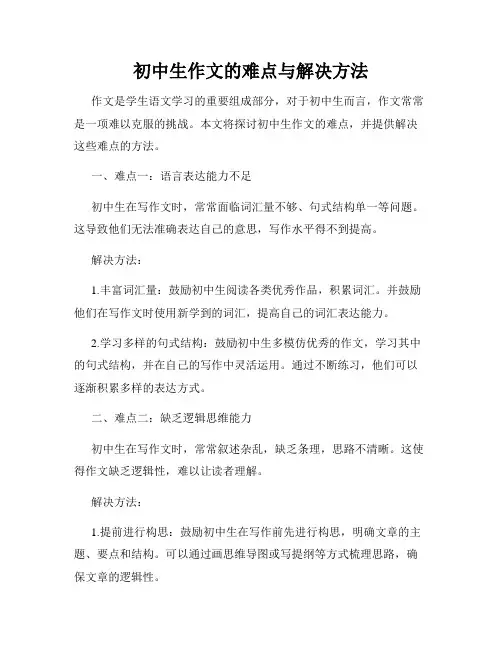 初中生作文的难点与解决方法

作文是学生语文学习的重要组成部分，对于初中生而言，作文常常是一项难以克服的挑战。本文将探讨初中生作文的难点，并提供解决这些难点的方法。

一、难点一：语言表达能力不足

初中生在写作文时，常常面临词汇量不够、句式结构单一等问题。这导致他们无法准确表达自己的意思，写作水平得不到提高。

解决方法：

1.丰富词汇量：鼓励初中生阅读各类优秀作品，积累词汇。并鼓励他们在写作文时使用新学到的词汇，提高自己的词汇表达能力。

2.学习多样的句式结构：鼓励初中生多模仿优秀的作文，学习其中的句式结构，并在自己的写作中灵活运用。通过不断练习，他们可以逐渐积累多样的表达方式。

二、难点二：缺乏逻辑思维能力

初中生在写作文时，常常叙述杂乱，缺乏条理，思路不清晰。这使得作文缺乏逻辑性，难以让读者理解。

解决方法：

1.提前进行构思：鼓励初中生在写作前先进行构思，明确文章的主题、要点和结构。可以通过画思维导图或写提纲等方式梳理思路，确保文章的逻辑性。